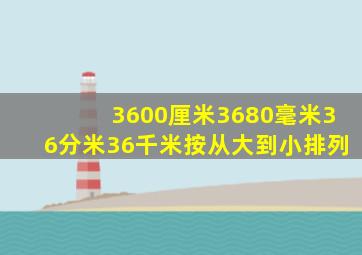 3600厘米3680毫米36分米36千米按从大到小排列